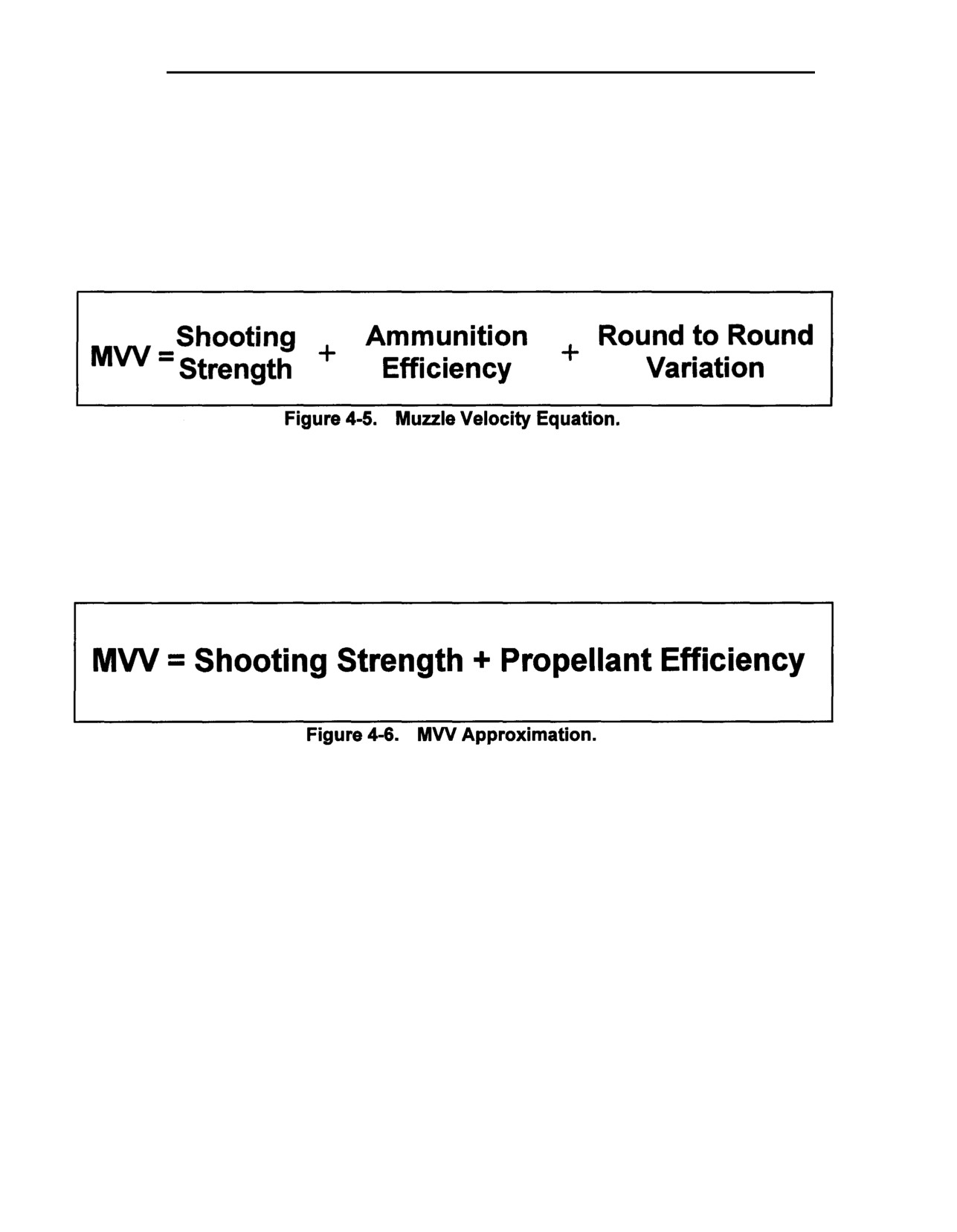 MVV = Shooting Strength + Ammunition Efficiency + Round to Round Variation

Figure 4-5. Muzzle Velocity Equation.

MVV = Shooting Strength + Propellant Efficiency

Figure 4-6. MVV Approximation.